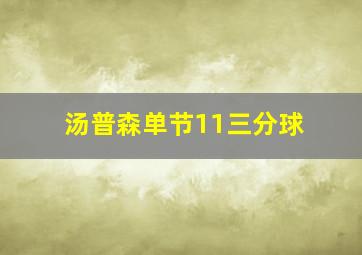 汤普森单节11三分球